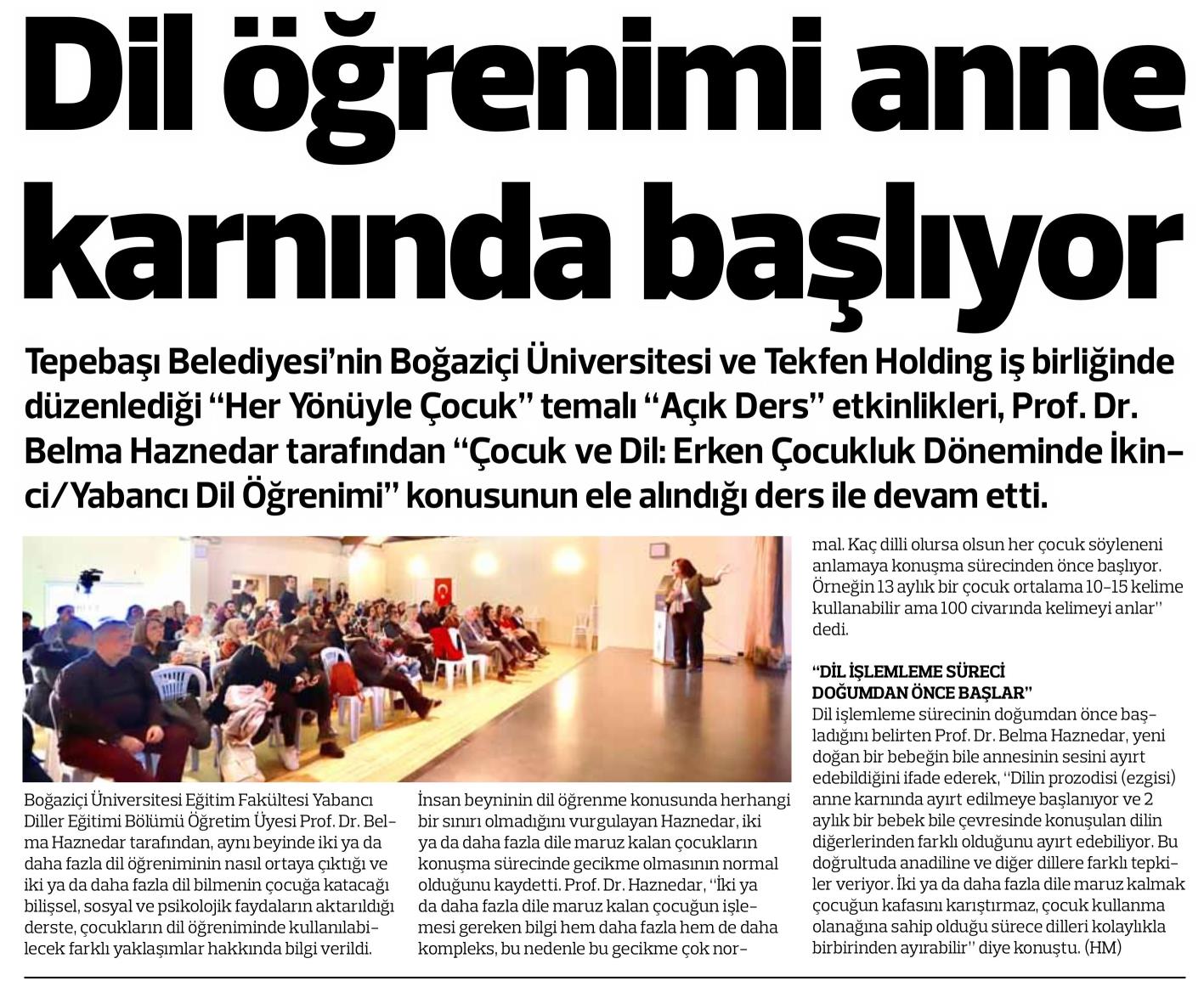 Dil öğrenimi anne karnında başlıyor

Tepebaşı Belediyesi'nin Boğaziçi Üniversitesi ve Tekfen Holding iş birliğinde düzenlediği "Her Yönüyle Çocuk" temalı "Açık Ders" etkinlikleri, Prof. Dr. Belma Haznedar tarafından "Çocuk ve Dil: Erken Çocukluk Döneminde İkinci/Yabancı Dil Öğrenimi" konusunun ele alındığı ders ile devam etti.

Boğaziçi Üniversitesi Eğitim Fakültesi Yabancı Diller Eğitimi Bölümü Öğretim Üyesi Prof. Dr. Belma Haznedar tarafından, aynı beyinde iki ya da daha fazla dil öğreniminin nasıl ortaya çıktığı ve iki ya da daha fazla dil bilmenin çocuğa katacağı bilişsel, sosyal ve psikolojik faydaların aktarıldığı derste, çocukların dil öğreniminde kullanılabilecek farklı yaklaşımlar hakkında bilgi verildi.

İnsan beyninin dil öğrenme konusunda herhangi bir sınırı olmadığını vurgulayan Haznedar, iki ya da daha fazla dile maruz kalan çocukların konuşma sürecinde gecikme olmasının normal olduğunu kaydetti. Prof. Dr. Haznedar, "İki ya da daha fazla dile maruz kalan çocuğun işlemesi gereken bilgi hem daha fazla hem de daha kompleks, bu nedenle bu gecikme çok normal. Kaç dilli olursa olsun her çocuk söyleneni anlamaya konuşma sürecinden önce başlıyor. Örneğin 13 aylık bir çocuk ortalama 10-15 kelime kullanabilir ama 100 civarında kelimeyi anlar" dedi.

"DİL İŞLEMLEME SÜRECİ DOĞUMDAN ÖNCE BAŞLAR"
Dil işlemleme sürecinin doğumdan önce başladığını belirten Prof. Dr. Belma Haznedar, yeni doğan bir bebeğin bile annesinin sesini ayırt edebildiğini ifade ederek, "Dilin prozodisi (ezgisi) anne karnında ayırt edilmeye başlanıyor ve 2 aylık bir bebek bile çevresinde konuşulan dilin diğerlerinden farklı olduğunu ayırt edebiliyor. Bu doğrultuda anadiline ve diğer dillere farklı tepkiler veriyor. İki ya da daha fazla dile maruz kalmak çocuğun kafasını karıştırmaz, çocuk kullanma olanağına sahip olduğu sürece dilleri kolaylıkla birbirinden ayırabilir" diye konuştu. (HM)